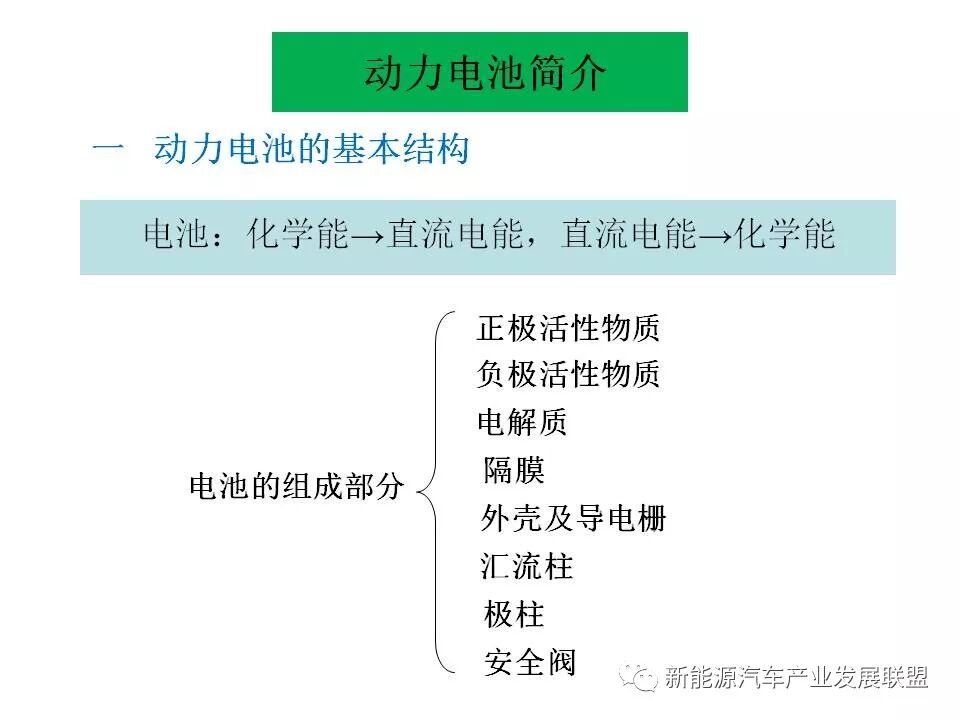 动力电池简介

一 动力电池的基本结构

电池：化学能→直流电能，直流电能→化学能

电池的组成部分

正极活性物质
负极活性物质
电解质
隔膜
外壳及导电栅
汇流柱
极柱
安全阀

新能源汽车产业发展联盟